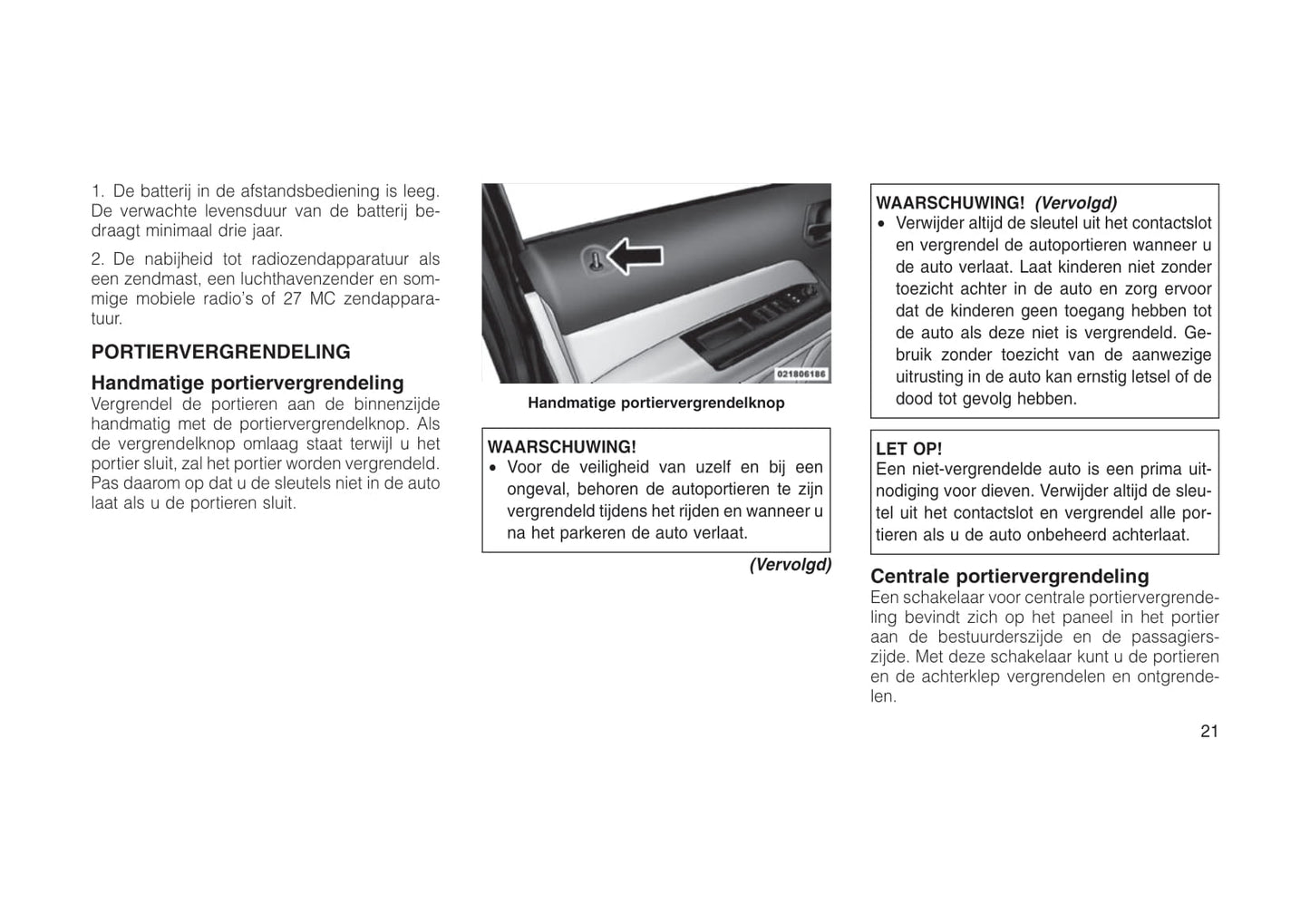 1. De batterij in de afstandsbediening is leeg. De verwachte levensduur van de batterij bedraagt minimaal drie jaar.

2. De nabijheid tot radiozendapparatuur als een zendmast, een luchthavenzender en sommige mobiele radio's of 27 MC zendapparatuur.

PORTIERVERGRENDELING

Handmatige portiervergrendeling
Vergrendel de portieren aan de binnenzijde handmatig met de portiervergrendelknop. Als de vergrendelknop omlaag staat terwijl u het portier sluit, zal het portier worden vergrendeld. Pas daarom op dat u de sleutels niet in de auto laat als u de portieren sluit.

021806186

Handmatige portiervergrendelknop

WAARSCHUWING!
• Voor de veiligheid van uzelf en bij een ongeval, behoren de autoportieren te zijn vergrendeld tijdens het rijden en wanneer u na het parkeren de auto verlaat.

(Vervolgd)

WAARSCHUWING! (Vervolgd)
• Verwijder altijd de sleutel uit het contactslot en vergrendel de autoportieren wanneer u de auto verlaat. Laat kinderen niet zonder toezicht achter in de auto en zorg ervoor dat de kinderen geen toegang hebben tot de auto als deze niet is vergrendeld. Gebruik zonder toezicht van de aanwezige uitrusting in de auto kan ernstig letsel of de dood tot gevolg hebben.

LET OP!
Een niet-vergrendelde auto is een prima uitnodiging voor dieven. Verwijder altijd de sleutel uit het contactslot en vergrendel alle portieren als u de auto onbeheerd achterlaat.

Centrale portiervergrendeling
Een schakelaar voor centrale portiervergrendeling bevindt zich op het paneel in het portier aan de bestuurderszijde en de passagierszijde. Met deze schakelaar kunt u de portieren en de achterklep vergrendelen en ontgrendelen.

21